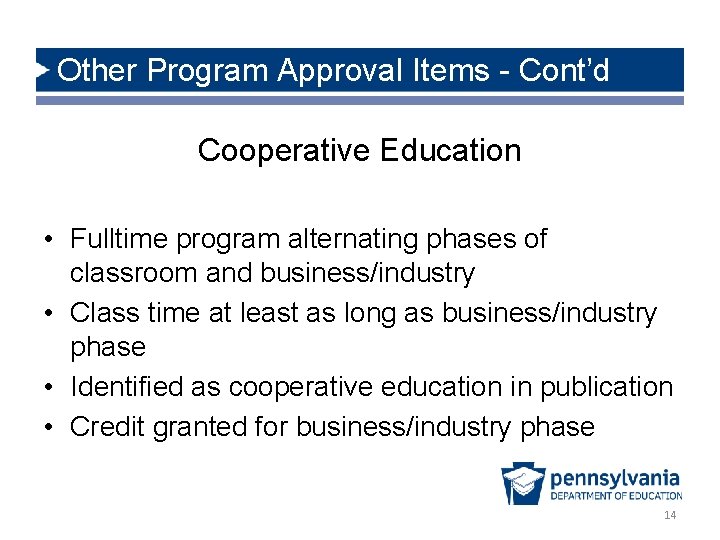 Other Program Approval Items - Cont'd

Cooperative Education

• Fulltime program alternating phases of classroom and business/industry
• Class time at least as long as business/industry phase
• Identified as cooperative education in publication
• Credit granted for business/industry phase

pennsylvania
DEPARTMENT OF EDUCATION

14